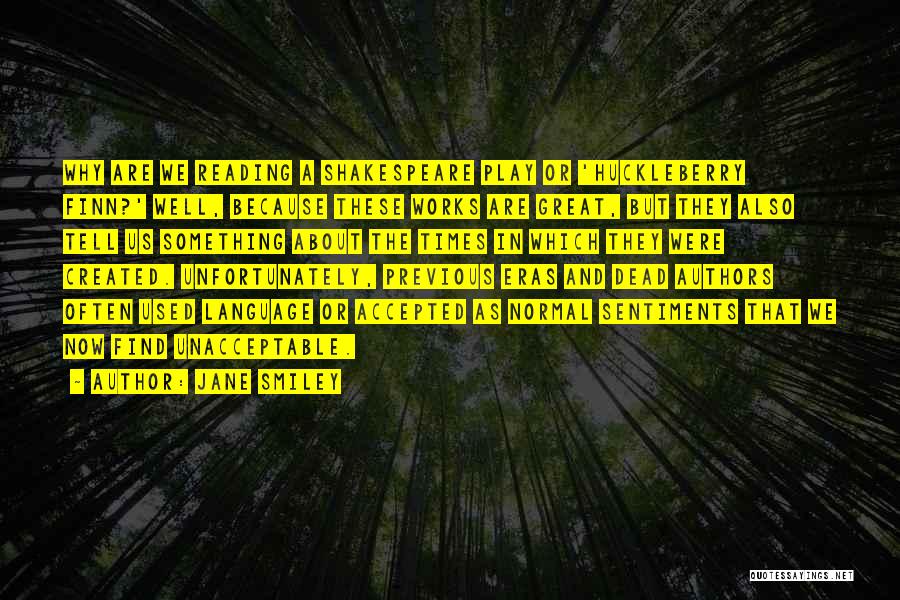 WHY ARE WE READING A SHAKESPEARE PLAY OR 'HUCKLEBERRY FINN?' WELL, BECAUSE THESE WORKS ARE GREAT, BUT THEY ALSO TELL US SOMETHING ABOUT THE TIMES IN WHICH THEY WERE CREATED. UNFORTUNATELY, PREVIOUS ERAS AND DEAD AUTHORS OFTEN USED LANGUAGE OR ACCEPTED AS NORMAL SENTIMENTS THAT WE NOW FIND UNACCEPTABLE.

~ AUTHOR: JANE SMILEY

QUOTESSAYINGS.NET